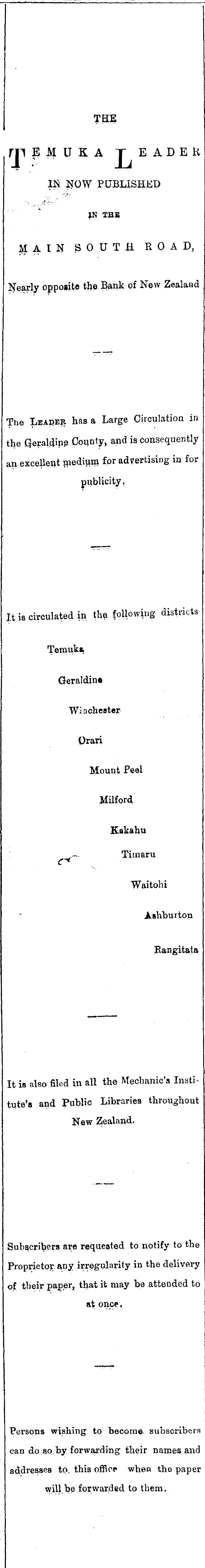 THE

TEMUKA LEADER

IN NOW PUBLISHED

IN THE

MAIN SOUTH ROAD,

Nearly opposite the Bank of New Zealand

The LEADER has a Large Circulation in the Geraldine County, and is consequently an excellent medium for advertising in for publicity.

It is circulated in the following districts

Temuka

Geraldine

Winchester

Orari

Mount Peel

Milford

Kakahu

Timaru

Waitohi

Ashburton

Rangitata

It is also filed in all the Mechanic's Institute's and Public Libraries throughout New Zealand.

Subscribers are requested to notify to the Proprietor any irregularity in the delivery of their paper, that it may be attended to at once.

Persons wishing to become subscribers can do so by forwarding their names and addresses to this office when the paper will be forwarded to them.